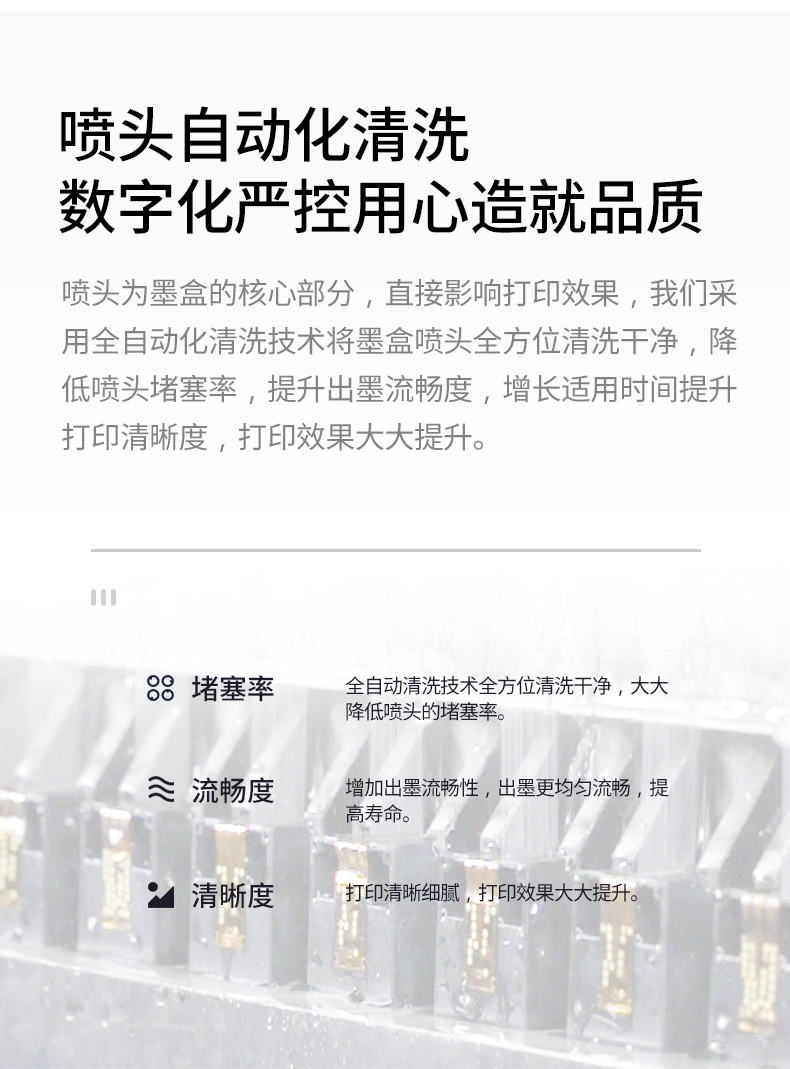 喷头自动化清洗
数字化严控用心造就品质

喷头为墨盒的核心部分，直接影响打印效果，我们采用全自动化清洗技术将墨盒喷头全方位清洗干净，降低喷头堵塞率，提升出墨流畅度，增长适用时间提升打印清晰度，打印效果大大提升。

堵塞率
全自动清洗技术全方位清洗干净，大大降低喷头的堵塞率。

流畅度
增加出墨流畅性，出墨更均匀流畅，提高寿命。

清晰度
打印清晰细腻，打印效果大大提升。